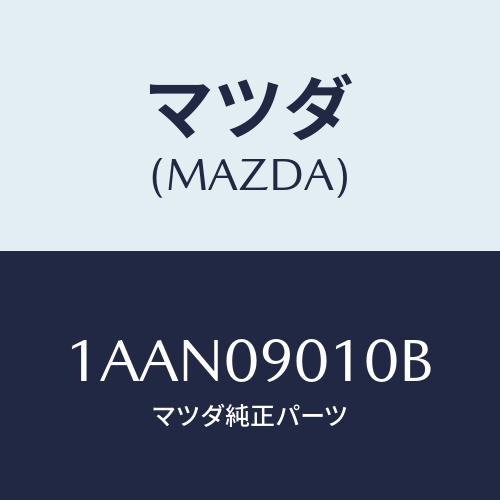 マツダ
(MAZDA)

1AAN09010B
マツダ純正パーツ